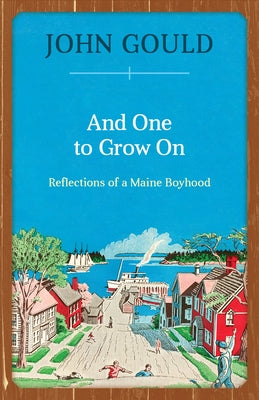 JOHN GOULD

And One to Grow On

Reflections of a Maine Boyhood